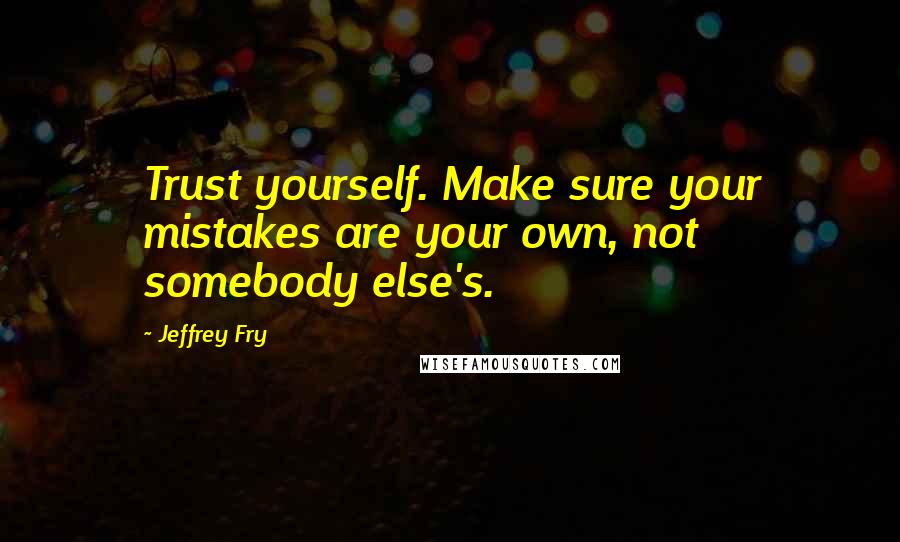 Trust yourself. Make sure your mistakes are your own, not somebody else's.

- Jeffrey Fry

WISEFAMOUSQUOTES.COM